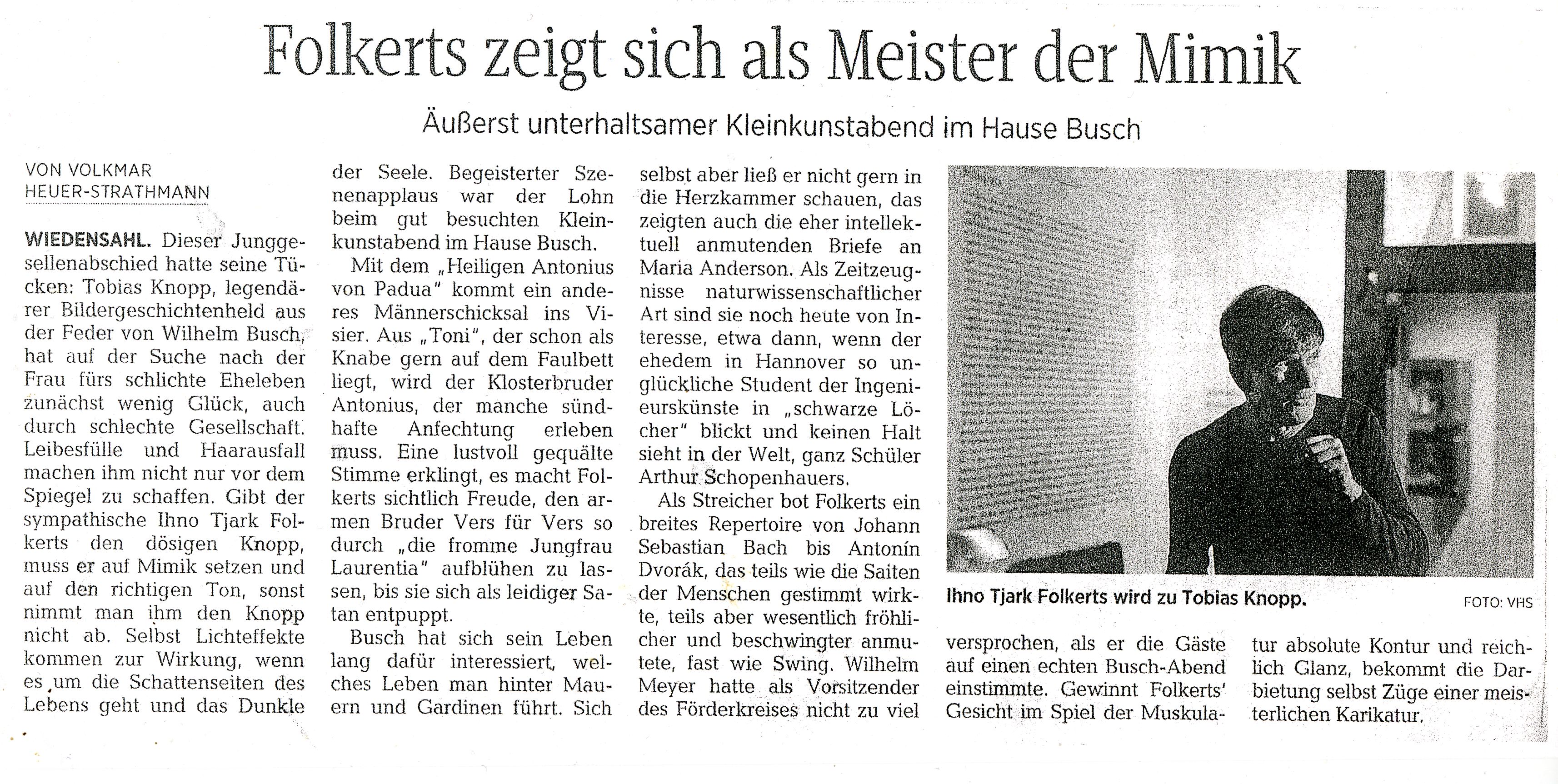 Folkerts zeigt sich als Meister der Mimik

Äußerst unterhaltsamer Kleinkunstabend im Hause Busch

VON VOLKMAR HEUER-STRATHMANN

WIEDENSAHL. Dieser Junggesellenabschied hatte seine Tücken: Tobias Knopp, legendärer Bildergeschichtenheld aus der Feder von Wilhelm Busch, hat auf der Suche nach der Frau fürs schlichte Eheleben zunächst wenig Glück, auch durch schlechte Gesellschaft. Leibesfülle und Haarausfall machen ihm nicht nur vor dem Spiegel zu schaffen. Gibt der sympathische Ihno Tjark Folkerts den dösigen Knopp, muss er auf Mimik setzen und auf den richtigen Ton, sonst nimmt man ihm den Knopp nicht ab. Selbst Lichteffekte kommen zur Wirkung, wenn es um die Schattenseiten des Lebens geht und das Dunkle der Seele. Begeisterter Szenenapplaus war der Lohn beim gut besuchten Kleinkunstabend im Hause Busch.

Mit dem „Heiligen Antonius von Padua" kommt ein anderes Männerschicksal ins Visier. Aus „Toni", der schon als Knabe gern auf dem Faulbett liegt, wird der Klosterbruder Antonius, der manche sündhafte Anfechtung erleben muss. Eine lustvoll gequälte Stimme erklingt, es macht Folkerts sichtlich Freude, den armen Bruder Vers für Vers so durch „die fromme Jungfrau Laurentia" aufblühen zu lassen, bis sie sich als leidiger Satan entpuppt.

Busch hat sich sein Leben lang dafür interessiert, welches Leben man hinter Mauern und Gardinen führt. Sich selbst aber ließ er nicht gern in die Herzkammer schauen, das zeigten auch die eher intellektuell anmutenden Briefe an Maria Anderson. Als Zeitzeugnisse naturwissenschaftlicher Art sind sie noch heute von Interesse, etwa dann, wenn der ehedem in Hannover so unglückliche Student der Ingenieurskünste in „schwarze Löcher" blickt und keinen Halt sieht in der Welt, ganz Schüler Arthur Schopenhauers.

Als Streicher bot Folkerts ein breites Repertoire von Johann Sebastian Bach bis Antonín Dvorák, das teils wie die Saiten der Menschen gestimmt wirkte, teils aber wesentlich fröhlicher und beschwingter anmutete, fast wie Swing. Wilhelm Meyer hatte als Vorsitzender des Förderkreises nicht zu viel versprochen, als er die Gäste auf einen echten Busch-Abend einstimmte. Gewinnt Folkerts' Gesicht im Spiel der Muskulatur absolute Kontur und reichlich Glanz, bekommt die Darbietung selbst Züge einer meisterlichen Karikatur.

Ihno Tjark Folkerts wird zu Tobias Knopp. FOTO: VHS